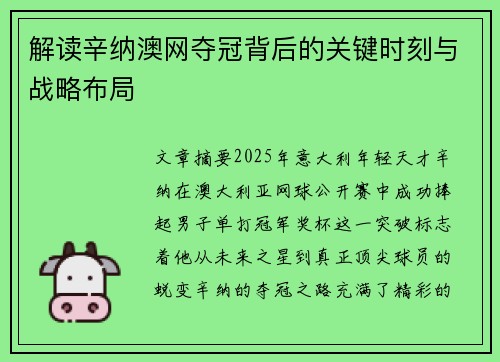 解读辛纳澳网夺冠背后的关键时刻与战略布局

文章摘要2025年意大利年轻天才辛纳在澳大利亚网球公开赛中成功捧起男子单打冠军奖杯这一突破标志着他从未来之星到真正顶尖球员的蜕变辛纳的夺冠之路充满了精彩的